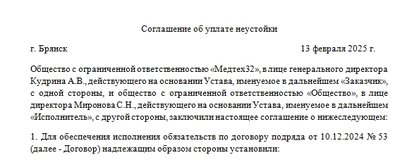 Соглашение об уплате неустойки

г. Брянск 13 февраля 2025 г.

Общество с ограниченной ответственностью «Медтех32», в лице генерального директора Кудрина А.В., действующего на основании Устава, именуемое в дальнейшем «Заказчик», с одной стороны, и общество с ограниченной ответственностью «Общество», в лице директора Миронова С.Н., действующего на основании Устава, именуемое в дальнейшем «Исполнитель», с другой стороны, заключили настоящее соглашение о нижеследующем:

1. Для обеспечения исполнения обязательств по договору подряда от 10.12.2024 № 53 (далее - Договор) надлежащим образом стороны установили: